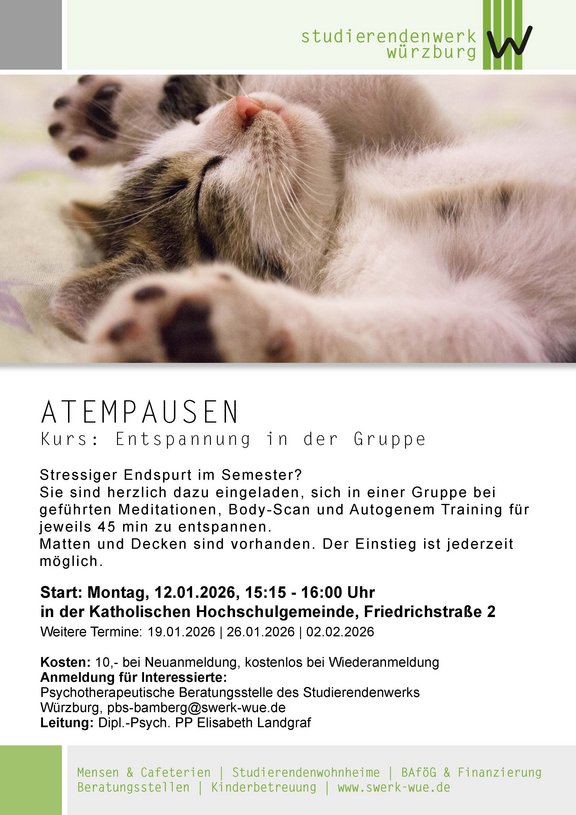 studierendenwerk
würzburg

ATEMPAUSEN
Kurs: Entspannung in der Gruppe

Stressiger Endspurt im Semester?
Sie sind herzlich dazu eingeladen, sich in einer Gruppe bei geführten Meditationen, Body-Scan und Autogenem Training für jeweils 45 min zu entspannen.
Matten und Decken sind vorhanden. Der Einstieg ist jederzeit möglich.

Start: Montag, 12.01.2026, 15:15 - 16:00 Uhr
in der Katholischen Hochschulgemeinde, Friedrichstraße 2
Weitere Termine: 19.01.2026 | 26.01.2026 | 02.02.2026

Kosten: 10,- bei Neuanmeldung, kostenlos bei Wiederanmeldung
Anmeldung für Interessierte:
Psychotherapeutische Beratungsstelle des Studierendenwerks Würzburg, pbs-bamberg@swerk-wue.de
Leitung: Dipl.-Psych. PP Elisabeth Landgraf

Mensen & Cafeterien | Studierendenwohnheime | BAföG & Finanzierung
Beratungsstellen | Kinderbetreuung | www.swerk-wue.de